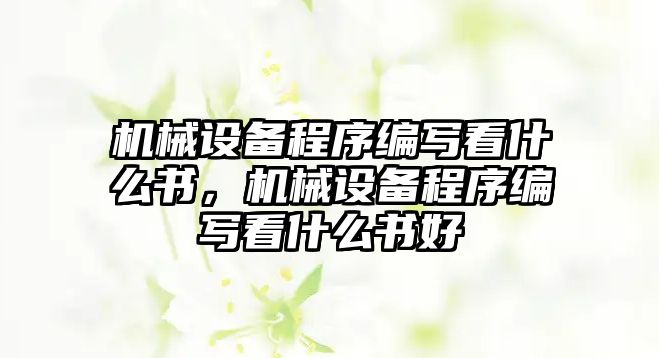 机械设备程序编写看什么书，机械设备程序编写看什么书好